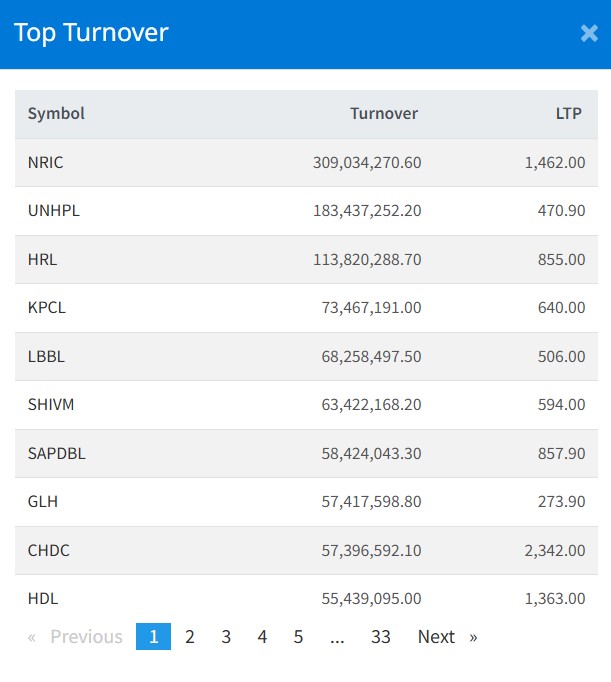 Top Turnover ×

| Symbol | Turnover | LTP |
|---|---|---|
| NRIC | 309,034,270.60 | 1,462.00 |
| UNHPL | 183,437,252.20 | 470.90 |
| HRL | 113,820,288.70 | 855.00 |
| KPCL | 73,467,191.00 | 640.00 |
| LBBL | 68,258,497.50 | 506.00 |
| SHIVM | 63,422,168.20 | 594.00 |
| SAPDBL | 58,424,043.30 | 857.90 |
| GLH | 57,417,598.80 | 273.90 |
| CHDC | 57,396,592.10 | 2,342.00 |
| HDL | 55,439,095.00 | 1,363.00 |

« Previous 1 2 3 4 5 ... 33 Next »